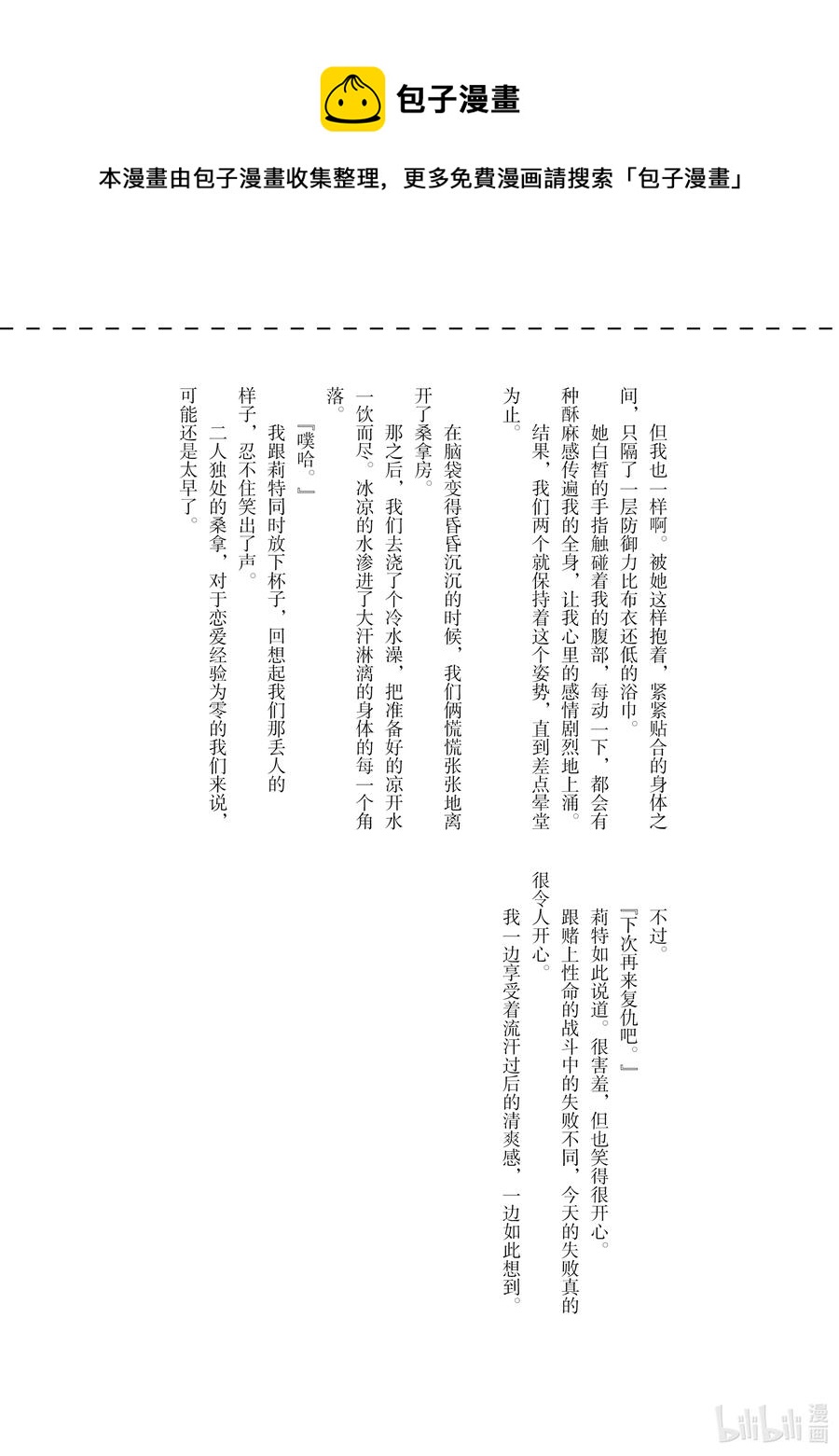 包子漫畫

本漫畫由包子漫畫收集整理，更多免費漫画請搜索「包子漫畫」

但我也一样啊。被她这样抱着，紧紧贴合的身体之间，只隔了一层防御力比布衣还低的浴巾。

她白皙的手指触碰着我的腹部，每动一下，都会有种酥麻感传遍我的全身，让我心里的感情剧烈地上涌。

结果，我们两个就保持着这个姿势，直到差点晕堂为止。

在脑袋变得昏昏沉沉的时候，我们俩慌慌张张地离开了桑拿房。

那之后，我们去浇了个冷水澡，把准备好的凉开水一饮而尽。冰凉的水渗进了大汗淋漓的身体的每一个角落。

『噗哈。』

我跟莉特同时放下杯子，回想起我们那丢人的样子，忍不住笑出了声。

二人独处的桑拿，对于恋爱经验为零的我们来说，可能还是太早了。

不过。

『下次再来复仇吧。』

莉特如此说道。很害羞，但也笑得很开心。

跟赌上性命的战斗中的失败不同，今天的失败真的很令人开心。

我一边享受着流汗过后的清爽感，一边如此想到。

bilibili 漫画